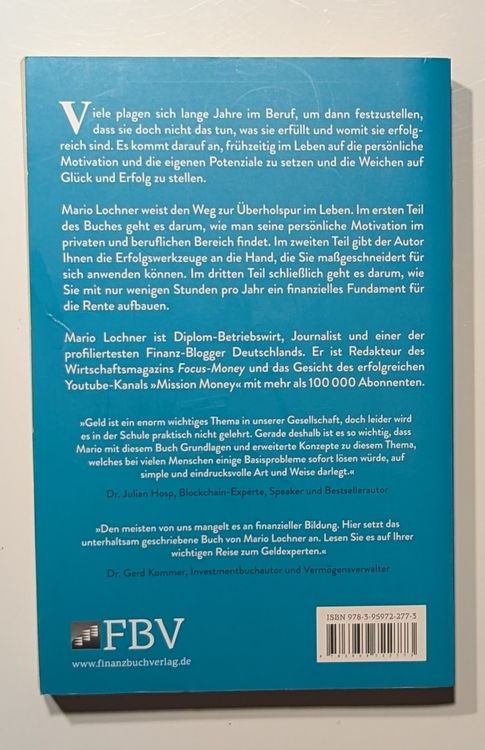 Viele plagen sich lange Jahre im Beruf, um dann festzustellen, dass sie doch nicht das tun, was sie erfüllt und womit sie erfolgreich sind. Es kommt darauf an, frühzeitig im Leben auf die persönliche Motivation und die eigenen Potenziale zu setzen und die Weichen auf Glück und Erfolg zu stellen.

Mario Lochner weist den Weg zur Überholspur im Leben. Im ersten Teil des Buches geht es darum, wie man seine persönliche Motivation im privaten und beruflichen Bereich findet. Im zweiten Teil gibt der Autor Ihnen die Erfolgswerkzeuge an die Hand, die Sie maßgeschneidert für sich anwenden können. Im dritten Teil schließlich geht es darum, wie Sie mit nur wenigen Stunden pro Jahr ein finanzielles Fundament für die Rente aufbauen.

Mario Lochner ist Diplom-Betriebswirt, Journalist und einer der profiliertesten Finanz-Blogger Deutschlands. Er ist Redakteur des Wirtschaftsmagazins Focus-Money und das Gesicht des erfolgreichen Youtube-Kanals »Mission Money« mit mehr als 100 000 Abonnenten.

»Geld ist ein enorm wichtiges Thema in unserer Gesellschaft, doch leider wird es in der Schule praktisch nicht gelehrt. Gerade deshalb ist es so wichtig, dass Mario mit diesem Buch Grundlagen und erweiterte Konzepte zu diesem Thema, welches bei vielen Menschen einige Basisprobleme sofort lösen würde, auf simple und eindrucksvolle Art und Weise darlegt.«

Dr. Julian Hosp, Blockchain-Experte, Speaker und Bestsellerautor

»Den meisten von uns mangelt es an finanzieller Bildung. Hier setzt das unterhaltsam geschriebene Buch von Mario Lochner an. Lesen Sie es auf Ihrer wichtigen Reise zum Geldexperten.«

Dr. Gerd Kommer, Investmentbuchautor und Vermögensverwalter

FBV
www.finanzbuchverlag.de

ISBN 978-3-95972-277-3